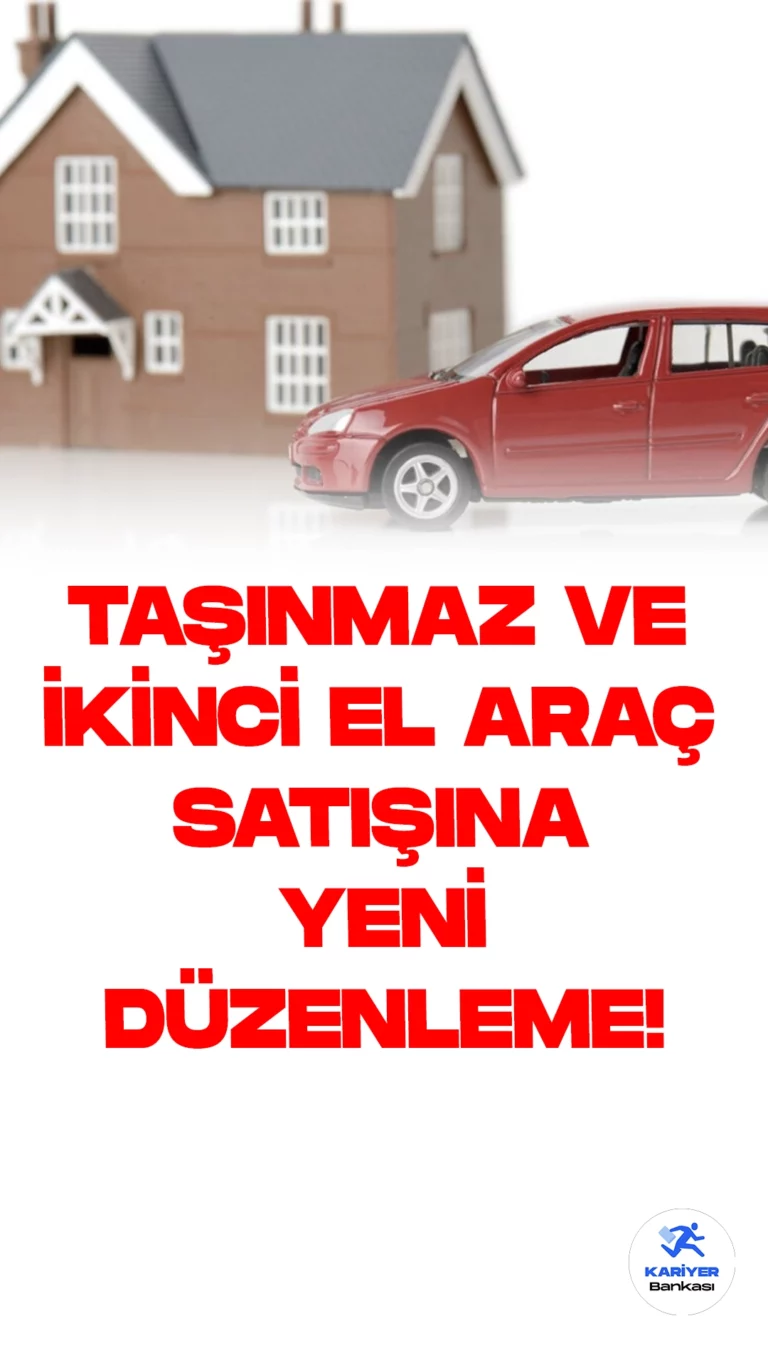 TAŞINMAZ VE İKİNCİ EL ARAÇ SATIŞINA YENİ DÜZENLEME!

KARİYER
Bankası